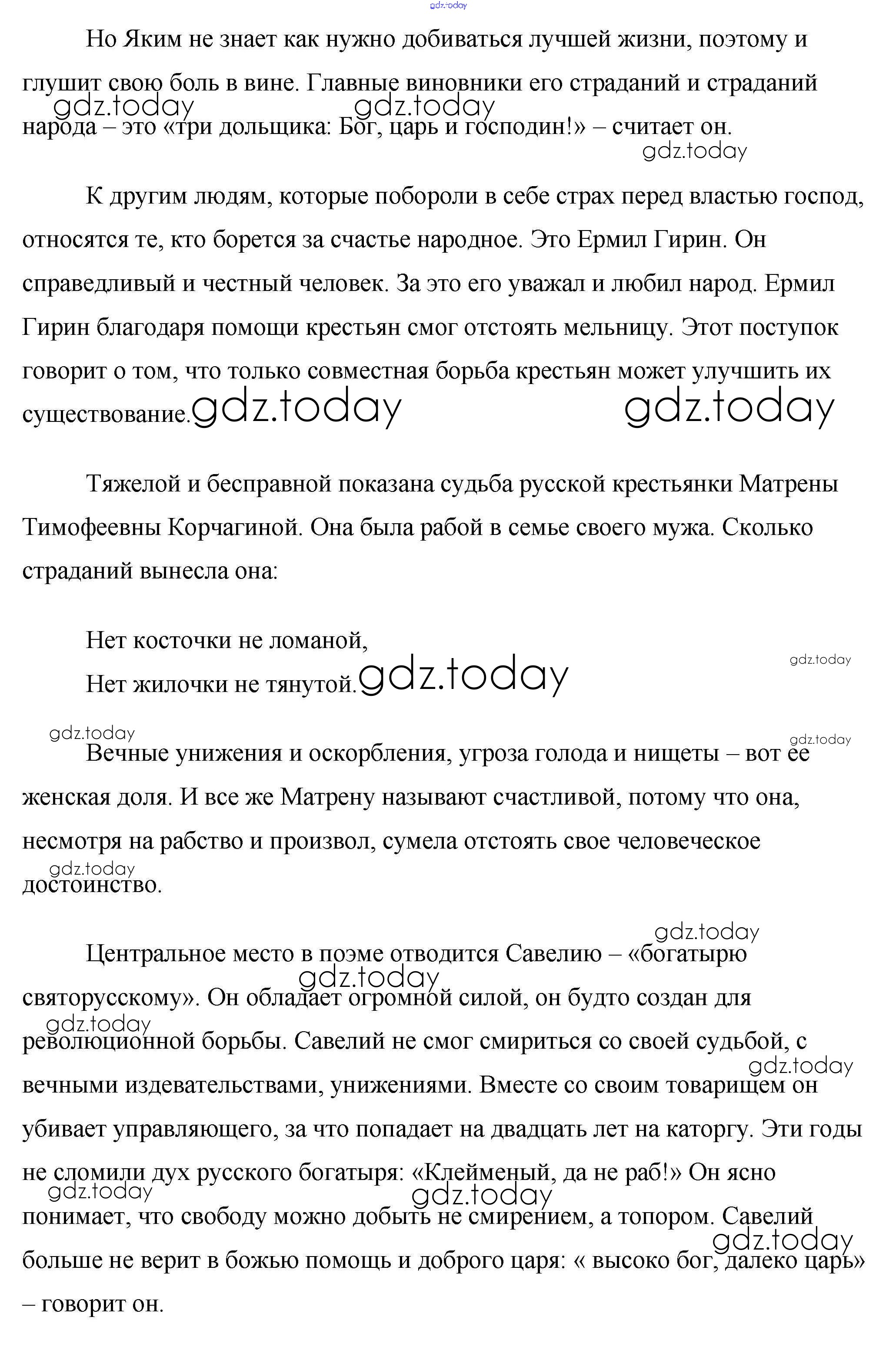 gdz.today

Но Яким не знает как нужно добиваться лучшей жизни, поэтому и глушит свою боль в вине. Главные виновники его страданий и страданий народа – это «три дольщика: Бог, царь и господин!» – считает он.

gdz.today gdz.today gdz.today

К другим людям, которые побороли в себе страх перед властью господ, относятся те, кто борется за счастье народное. Это Ермил Гирин. Он справедливый и честный человек. За это его уважал и любил народ. Ермил Гирин благодаря помощи крестьян смог отстоять мельницу. Этот поступок говорит о том, что только совместная борьба крестьян может улучшить их существование.

gdz.today gdz.today

Тяжелой и бесправной показана судьба русской крестьянки Матрены Тимофеевны Корчагиной. Она была рабой в семье своего мужа. Сколько страданий вынесла она:

Нет косточки не ломаной,
Нет жилочки не тянутой.

gdz.today gdz.today gdz.today gdz.today

Вечные унижения и оскорбления, угроза голода и нищеты – вот ее женская доля. И все же Матрену называют счастливой, потому что она, несмотря на рабство и произвол, сумела отстоять свое человеческое достоинство.

gdz.today gdz.today

Центральное место в поэме отводится Савелию – «богатырю святорусскому». Он обладает огромной силой, он будто создан для революционной борьбы. Савелий не смог смириться со своей судьбой, с вечными издевательствами, унижениями. Вместе со своим товарищем он убивает управляющего, за что попадает на двадцать лет на каторгу. Эти годы не сломили дух русского богатыря: «Клейменый, да не раб!» Он ясно понимает, что свободу можно добыть не смирением, а топором. Савелий больше не верит в божью помощь и доброго царя: « высоко бог, далеко царь» – говорит он.

gdz.today gdz.today gdz.today gdz.today gdz.today gdz.today